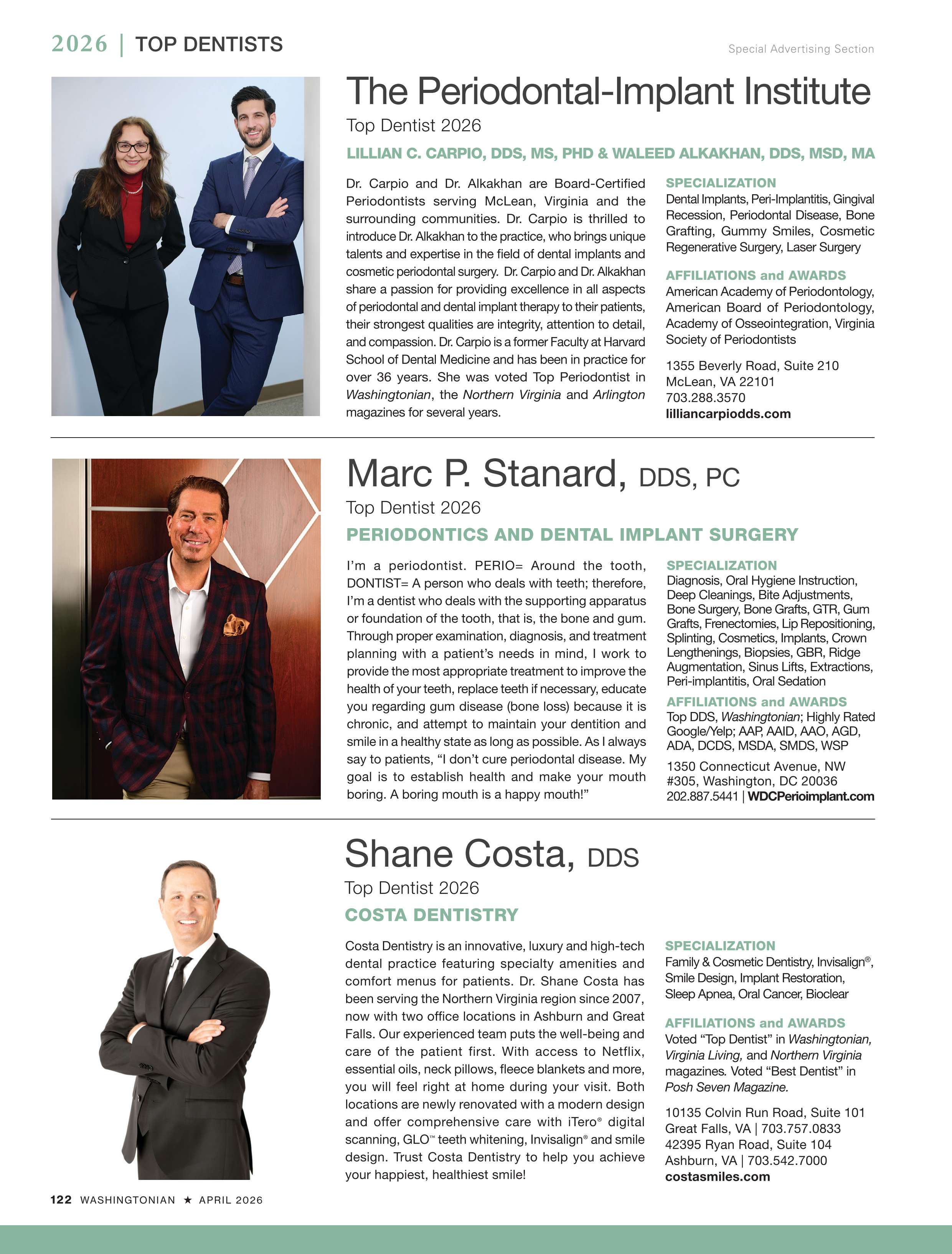 2026 | TOP DENTISTS

Special Advertising Section

The Periodontal-Implant Institute

Top Dentist 2026

LILLIAN C. CARPIO, DDS, MS, PHD & WALEED ALKAKHAN, DDS, MSD, MA

Dr. Carpio and Dr. Alkakhan are Board-Certified Periodontists serving McLean, Virginia and the surrounding communities. Dr. Carpio is thrilled to introduce Dr. Alkakhan to the practice, who brings unique talents and expertise in the field of dental implants and cosmetic periodontal surgery. Dr. Carpio and Dr. Alkakhan share a passion for providing excellence in all aspects of periodontal and dental implant therapy to their patients, their strongest qualities are integrity, attention to detail, and compassion. Dr. Carpio is a former Faculty at Harvard School of Dental Medicine and has been in practice for over 36 years. She was voted Top Periodontist in Washingtonian, the Northern Virginia and Arlington magazines for several years.

SPECIALIZATION
Dental Implants, Peri-Implantitis, Gingival Recession, Periodontal Disease, Bone Grafting, Gummy Smiles, Cosmetic Regenerative Surgery, Laser Surgery

AFFILIATIONS and AWARDS
American Academy of Periodontology, American Board of Periodontology, Academy of Osseointegration, Virginia Society of Periodontists

1355 Beverly Road, Suite 210
McLean, VA 22101
703.288.3570
lilliancarpiodds.com

Marc P. Stanard, DDS, PC

Top Dentist 2026

PERIODONTICS AND DENTAL IMPLANT SURGERY

I'm a periodontist. PERIO= Around the tooth, DONTIST= A person who deals with teeth; therefore, I'm a dentist who deals with the supporting apparatus or foundation of the tooth, that is, the bone and gum. Through proper examination, diagnosis, and treatment planning with a patient's needs in mind, I work to provide the most appropriate treatment to improve the health of your teeth, replace teeth if necessary, educate you regarding gum disease (bone loss) because it is chronic, and attempt to maintain your dentition and smile in a healthy state as long as possible. As I always say to patients, "I don't cure periodontal disease. My goal is to establish health and make your mouth boring. A boring mouth is a happy mouth!"

SPECIALIZATION
Diagnosis, Oral Hygiene Instruction, Deep Cleanings, Bite Adjustments, Bone Surgery, Bone Grafts, GTR, Gum Grafts, Frenectomies, Lip Repositioning, Splinting, Cosmetics, Implants, Crown Lengthenings, Biopsies, GBR, Ridge Augmentation, Sinus Lifts, Extractions, Peri-implantitis, Oral Sedation

AFFILIATIONS and AWARDS
Top DDS, Washingtonian; Highly Rated Google/Yelp; AAP, AAID, AAO, AGD, ADA, DCDS, MSDA, SMDS, WSP

1350 Connecticut Avenue, NW
#305, Washington, DC 20036
202.887.5441 | WDCPerioimplant.com

Shane Costa, DDS

Top Dentist 2026

COSTA DENTISTRY

Costa Dentistry is an innovative, luxury and high-tech dental practice featuring specialty amenities and comfort menus for patients. Dr. Shane Costa has been serving the Northern Virginia region since 2007, now with two office locations in Ashburn and Great Falls. Our experienced team puts the well-being and care of the patient first. With access to Netflix, essential oils, neck pillows, fleece blankets and more, you will feel right at home during your visit. Both locations are newly renovated with a modern design and offer comprehensive care with iTero® digital scanning, GLO™ teeth whitening, Invisalign® and smile design. Trust Costa Dentistry to help you achieve your happiest, healthiest smile!

SPECIALIZATION
Family & Cosmetic Dentistry, Invisalign®, Smile Design, Implant Restoration, Sleep Apnea, Oral Cancer, Bioclear

AFFILIATIONS and AWARDS
Voted "Top Dentist" in Washingtonian, Virginia Living, and Northern Virginia magazines. Voted "Best Dentist" in Posh Seven Magazine.

10135 Colvin Run Road, Suite 101
Great Falls, VA | 703.757.0833
42395 Ryan Road, Suite 104
Ashburn, VA | 703.542.7000
costasmiles.com

122 WASHINGTONIAN ★ APRIL 2026